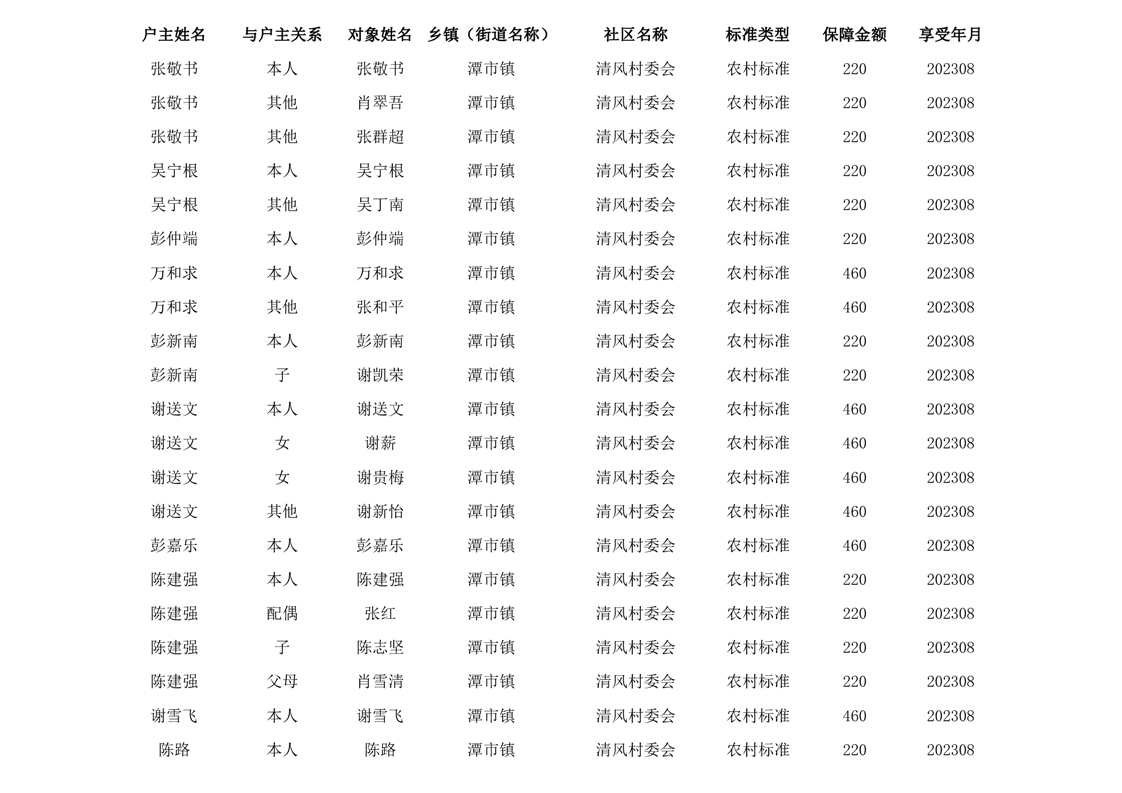 | 户主姓名 | 与户主关系 | 对象姓名 | 乡镇（街道名称） | 社区名称 | 标准类型 | 保障金额 | 享受年月 |
|---|---|---|---|---|---|---|---|
| 张敬书 | 本人 | 张敬书 | 潭市镇 | 清风村委会 | 农村标准 | 220 | 202308 |
| 张敬书 | 其他 | 肖翠吾 | 潭市镇 | 清风村委会 | 农村标准 | 220 | 202308 |
| 张敬书 | 其他 | 张群超 | 潭市镇 | 清风村委会 | 农村标准 | 220 | 202308 |
| 吴宁根 | 本人 | 吴宁根 | 潭市镇 | 清风村委会 | 农村标准 | 220 | 202308 |
| 吴宁根 | 其他 | 吴丁南 | 潭市镇 | 清风村委会 | 农村标准 | 220 | 202308 |
| 彭仲端 | 本人 | 彭仲端 | 潭市镇 | 清风村委会 | 农村标准 | 220 | 202308 |
| 万和求 | 本人 | 万和求 | 潭市镇 | 清风村委会 | 农村标准 | 460 | 202308 |
| 万和求 | 其他 | 张和平 | 潭市镇 | 清风村委会 | 农村标准 | 460 | 202308 |
| 彭新南 | 本人 | 彭新南 | 潭市镇 | 清风村委会 | 农村标准 | 220 | 202308 |
| 彭新南 | 子 | 谢凯荣 | 潭市镇 | 清风村委会 | 农村标准 | 220 | 202308 |
| 谢送文 | 本人 | 谢送文 | 潭市镇 | 清风村委会 | 农村标准 | 460 | 202308 |
| 谢送文 | 女 | 谢薪 | 潭市镇 | 清风村委会 | 农村标准 | 460 | 202308 |
| 谢送文 | 女 | 谢贵梅 | 潭市镇 | 清风村委会 | 农村标准 | 460 | 202308 |
| 谢送文 | 其他 | 谢新怡 | 潭市镇 | 清风村委会 | 农村标准 | 460 | 202308 |
| 彭嘉乐 | 本人 | 彭嘉乐 | 潭市镇 | 清风村委会 | 农村标准 | 460 | 202308 |
| 陈建强 | 本人 | 陈建强 | 潭市镇 | 清风村委会 | 农村标准 | 220 | 202308 |
| 陈建强 | 配偶 | 张红 | 潭市镇 | 清风村委会 | 农村标准 | 220 | 202308 |
| 陈建强 | 子 | 陈志坚 | 潭市镇 | 清风村委会 | 农村标准 | 220 | 202308 |
| 陈建强 | 父母 | 肖雪清 | 潭市镇 | 清风村委会 | 农村标准 | 220 | 202308 |
| 谢雪飞 | 本人 | 谢雪飞 | 潭市镇 | 清风村委会 | 农村标准 | 460 | 202308 |
| 陈路 | 本人 | 陈路 | 潭市镇 | 清风村委会 | 农村标准 | 220 | 202308 |